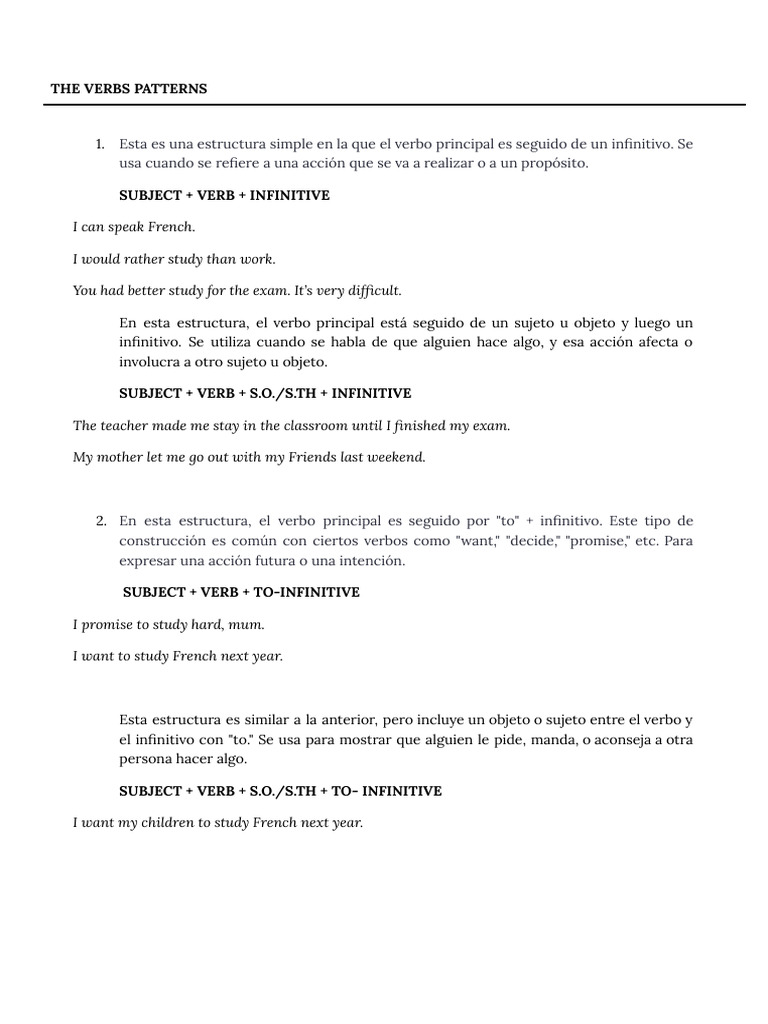 THE VERBS PATTERNS

1. Esta es una estructura simple en la que el verbo principal es seguido de un infinitivo. Se usa cuando se refiere a una acción que se va a realizar o a un propósito.

SUBJECT + VERB + INFINITIVE

I can speak French.

I would rather study than work.

You had better study for the exam. It's very difficult.

En esta estructura, el verbo principal está seguido de un sujeto u objeto y luego un infinitivo. Se utiliza cuando se habla de que alguien hace algo, y esa acción afecta o involucra a otro sujeto u objeto.

SUBJECT + VERB + S.O./S.TH + INFINITIVE

The teacher made me stay in the classroom until I finished my exam.

My mother let me go out with my Friends last weekend.

2. En esta estructura, el verbo principal es seguido por "to" + infinitivo. Este tipo de construcción es común con ciertos verbos como "want," "decide," "promise," etc. Para expresar una acción futura o una intención.

SUBJECT + VERB + TO-INFINITIVE

I promise to study hard, mum.

I want to study French next year.

Esta estructura es similar a la anterior, pero incluye un objeto o sujeto entre el verbo y el infinitivo con "to." Se usa para mostrar que alguien le pide, manda, o aconseja a otra persona hacer algo.

SUBJECT + VERB + S.O./S.TH + TO- INFINITIVE

I want my children to study French next year.